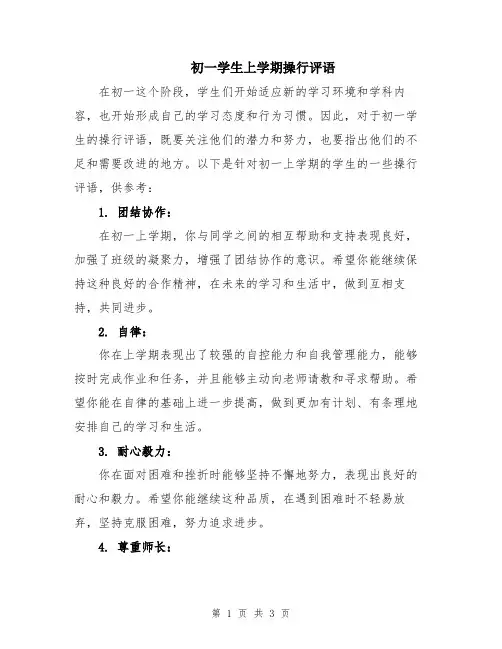 初一学生上学期操行评语

在初一这个阶段，学生们开始适应新的学习环境和学科内容，也开始形成自己的学习态度和行为习惯。因此，对于初一学生的操行评语，既要关注他们的潜力和努力，也要指出他们的不足和需要改进的地方。以下是针对初一上学期的学生的一些操行评语，供参考：

1. 团结协作：

在初一上学期，你与同学之间的相互帮助和支持表现良好，加强了班级的凝聚力，增强了团结协作的意识。希望你能继续保持这种良好的合作精神，在未来的学习和生活中，做到互相支持，共同进步。

2. 自律：

你在上学期表现出了较强的自控能力和自我管理能力，能够按时完成作业和任务，并且能够主动向老师请教和寻求帮助。希望你能在自律的基础上进一步提高，做到更加有计划、有条理地安排自己的学习和生活。

3. 耐心毅力：

你在面对困难和挫折时能够坚持不懈地努力，表现出良好的耐心和毅力。希望你能继续这种品质，在遇到困难时不轻易放弃，坚持克服困难，努力追求进步。

4. 尊重师长：

第 1 页 共 3 页